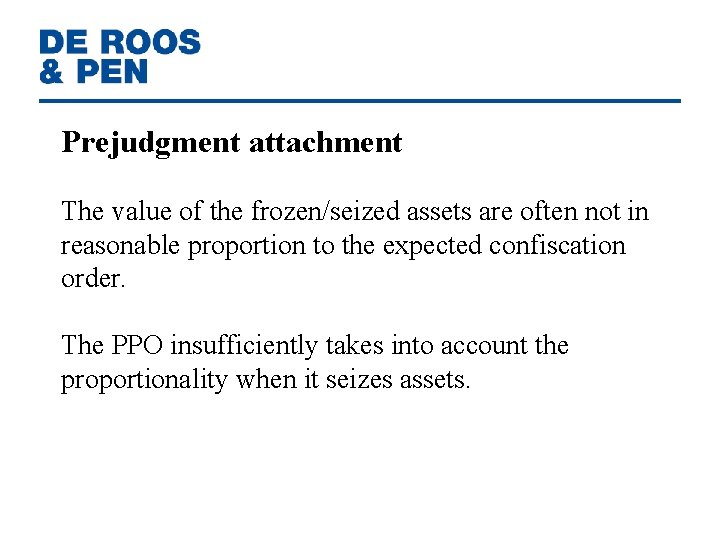 DE ROOS
& PEN

Prejudgment attachment

The value of the frozen/seized assets are often not in reasonable proportion to the expected confiscation order.

The PPO insufficiently takes into account the proportionality when it seizes assets.